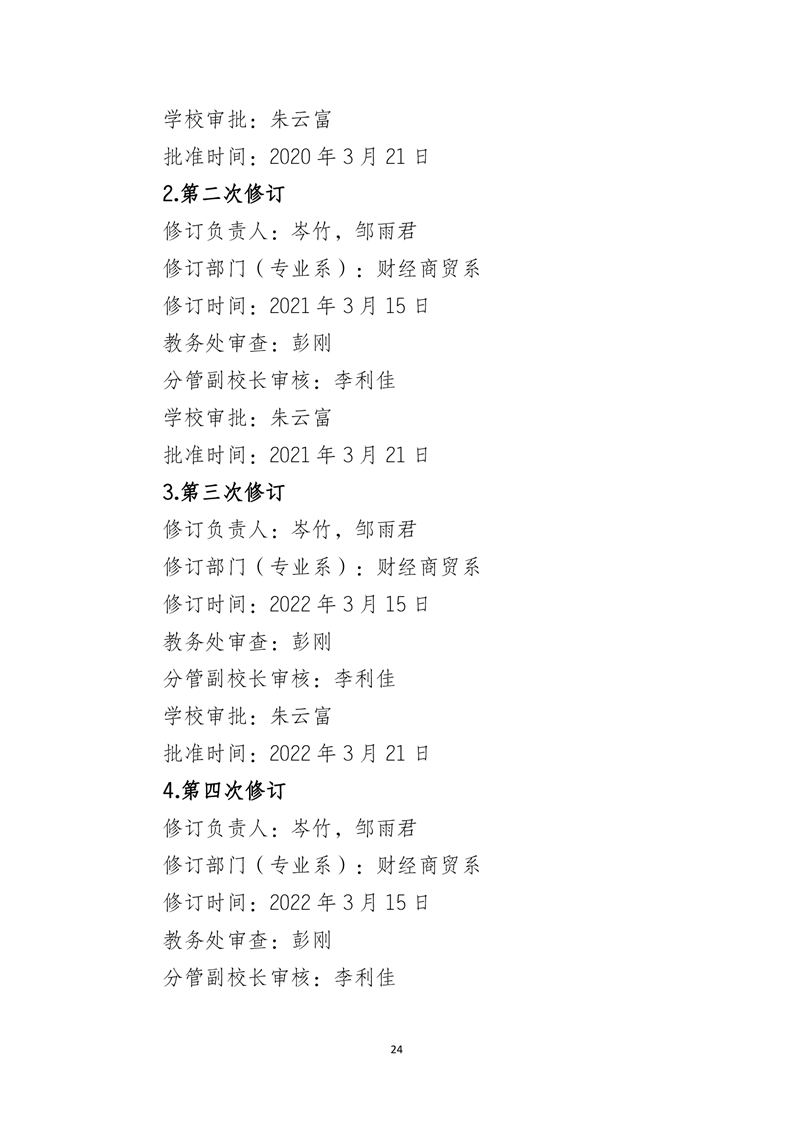 学校审批：朱云富
批准时间：2020 年 3 月 21 日

2.第二次修订

修订负责人：岑竹，邹雨君
修订部门（专业系）：财经商贸系
修订时间：2021 年 3 月 15 日
教务处审查：彭刚
分管副校长审核：李利佳
学校审批：朱云富
批准时间：2021 年 3 月 21 日

3.第三次修订

修订负责人：岑竹，邹雨君
修订部门（专业系）：财经商贸系
修订时间：2022 年 3 月 15 日
教务处审查：彭刚
分管副校长审核：李利佳
学校审批：朱云富
批准时间：2022 年 3 月 21 日

4.第四次修订

修订负责人：岑竹，邹雨君
修订部门（专业系）：财经商贸系
修订时间：2022 年 3 月 15 日
教务处审查：彭刚
分管副校长审核：李利佳

24